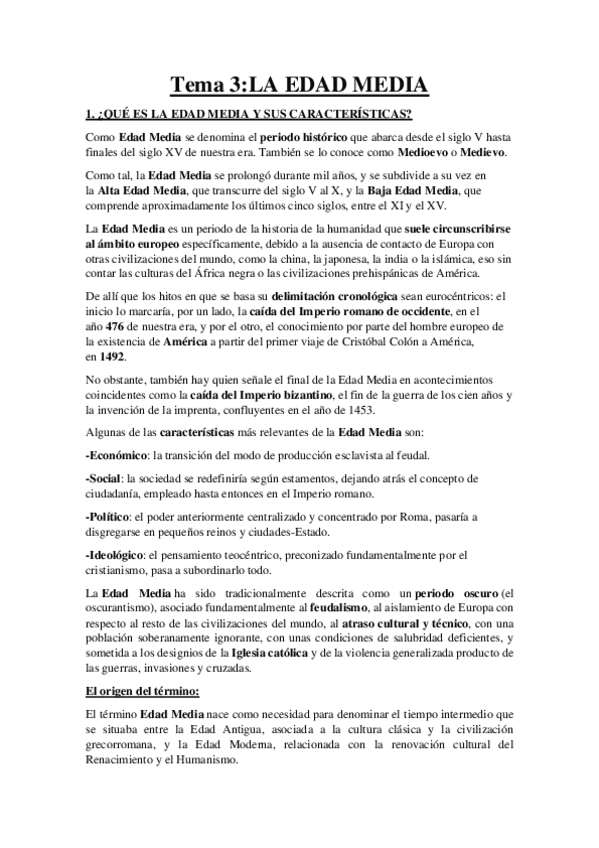 Tema 3:LA EDAD MEDIA

1. ¿QUÉ ES LA EDAD MEDIA Y SUS CARACTERÍSTICAS?

Como Edad Media se denomina el periodo histórico que abarca desde el siglo V hasta finales del siglo XV de nuestra era. También se lo conoce como Medioevo o Medievo.

Como tal, la Edad Media se prolongó durante mil años, y se subdivide a su vez en la Alta Edad Media, que transcurre del siglo V al X, y la Baja Edad Media, que comprende aproximadamente los últimos cinco siglos, entre el XI y el XV.

La Edad Media es un periodo de la historia de la humanidad que suele circunscribirse al ámbito europeo específicamente, debido a la ausencia de contacto de Europa con otras civilizaciones del mundo, como la china, la japonesa, la india o la islámica, eso sin contar las culturas del África negra o las civilizaciones prehispánicas de América.

De allí que los hitos en que se basa su delimitación cronológica sean eurocéntricos: el inicio lo marcaría, por un lado, la caída del Imperio romano de occidente, en el año 476 de nuestra era, y por el otro, el conocimiento por parte del hombre europeo de la existencia de América a partir del primer viaje de Cristóbal Colón a América, en 1492.

No obstante, también hay quien señale el final de la Edad Media en acontecimientos coincidentes como la caída del Imperio bizantino, el fin de la guerra de los cien años y la invención de la imprenta, confluyentes en el año de 1453.

Algunas de las características más relevantes de la Edad Media son:

-Económico: la transición del modo de producción esclavista al feudal.

-Social: la sociedad se redefiniría según estamentos, dejando atrás el concepto de ciudadanía, empleado hasta entonces en el Imperio romano.

-Político: el poder anteriormente centralizado y concentrado por Roma, pasaría a disgregarse en pequeños reinos y ciudades-Estado.

-Ideológico: el pensamiento teocéntrico, preconizado fundamentalmente por el cristianismo, pasa a subordinarlo todo.

La Edad Media ha sido tradicionalmente descrita como un periodo oscuro (el oscurantismo), asociado fundamentalmente al feudalismo, al aislamiento de Europa con respecto al resto de las civilizaciones del mundo, al atraso cultural y técnico, con una población soberanamente ignorante, con unas condiciones de salubridad deficientes, y sometida a los designios de la Iglesia católica y de la violencia generalizada producto de las guerras, invasiones y cruzadas.

El origen del término:

El término Edad Media nace como necesidad para denominar el tiempo intermedio que se situaba entre la Edad Antigua, asociada a la cultura clásica y la civilización grecorromana, y la Edad Moderna, relacionada con la renovación cultural del Renacimiento y el Humanismo.